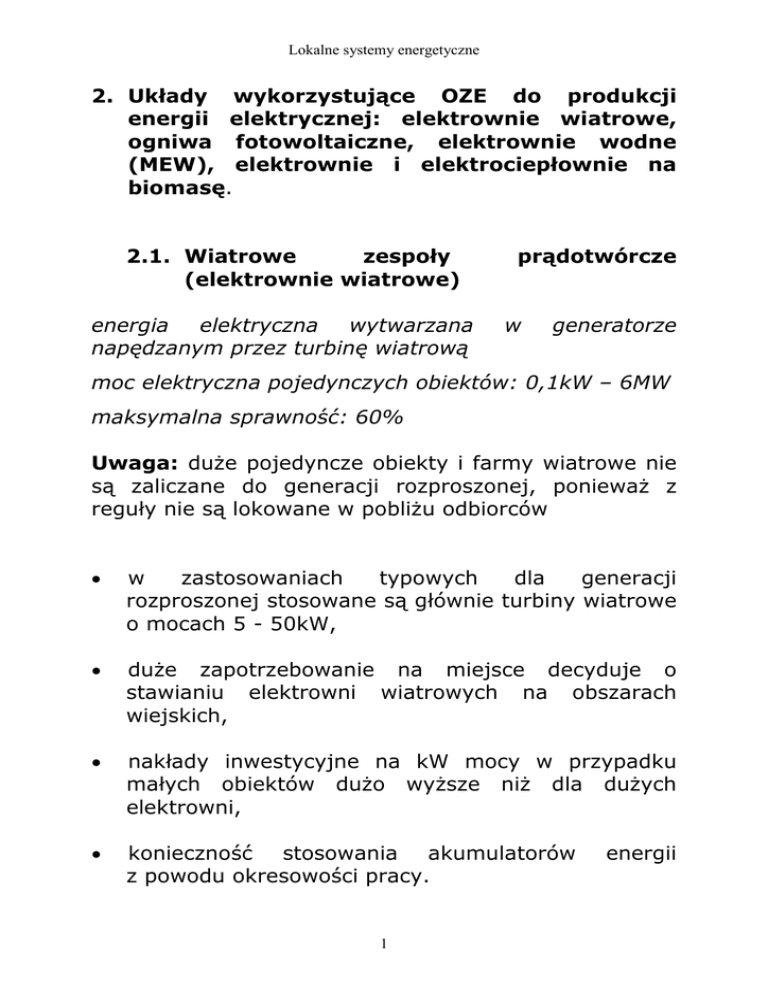 Lokalne systemy energetyczne

2. Układy wykorzystujące OZE do produkcji energii elektrycznej: elektrownie wiatrowe, ogniwa fotowoltaiczne, elektrownie wodne (MEW), elektrownie i elektrociepłownie na biomasę.

2.1. Wiatrowe zespoły prądotwórcze (elektrownie wiatrowe)

energia elektryczna wytwarzana w generatorze napędzanym przez turbinę wiatrową

moc elektryczna pojedynczych obiektów: 0,1kW – 6MW

maksymalna sprawność: 60%

Uwaga: duże pojedyncze obiekty i farmy wiatrowe nie są zaliczane do generacji rozproszonej, ponieważ z reguły nie są lokowane w pobliżu odbiorców

• w zastosowaniach typowych dla generacji rozproszonej stosowane są głównie turbiny wiatrowe o mocach 5 - 50kW,

• duże zapotrzebowanie na miejsce decyduje o stawianiu elektrowni wiatrowych na obszarach wiejskich,

• nakłady inwestycyjne na kW mocy w przypadku małych obiektów dużo wyższe niż dla dużych elektrowni,

• konieczność stosowania akumulatorów energii z powodu okresowości pracy.

1